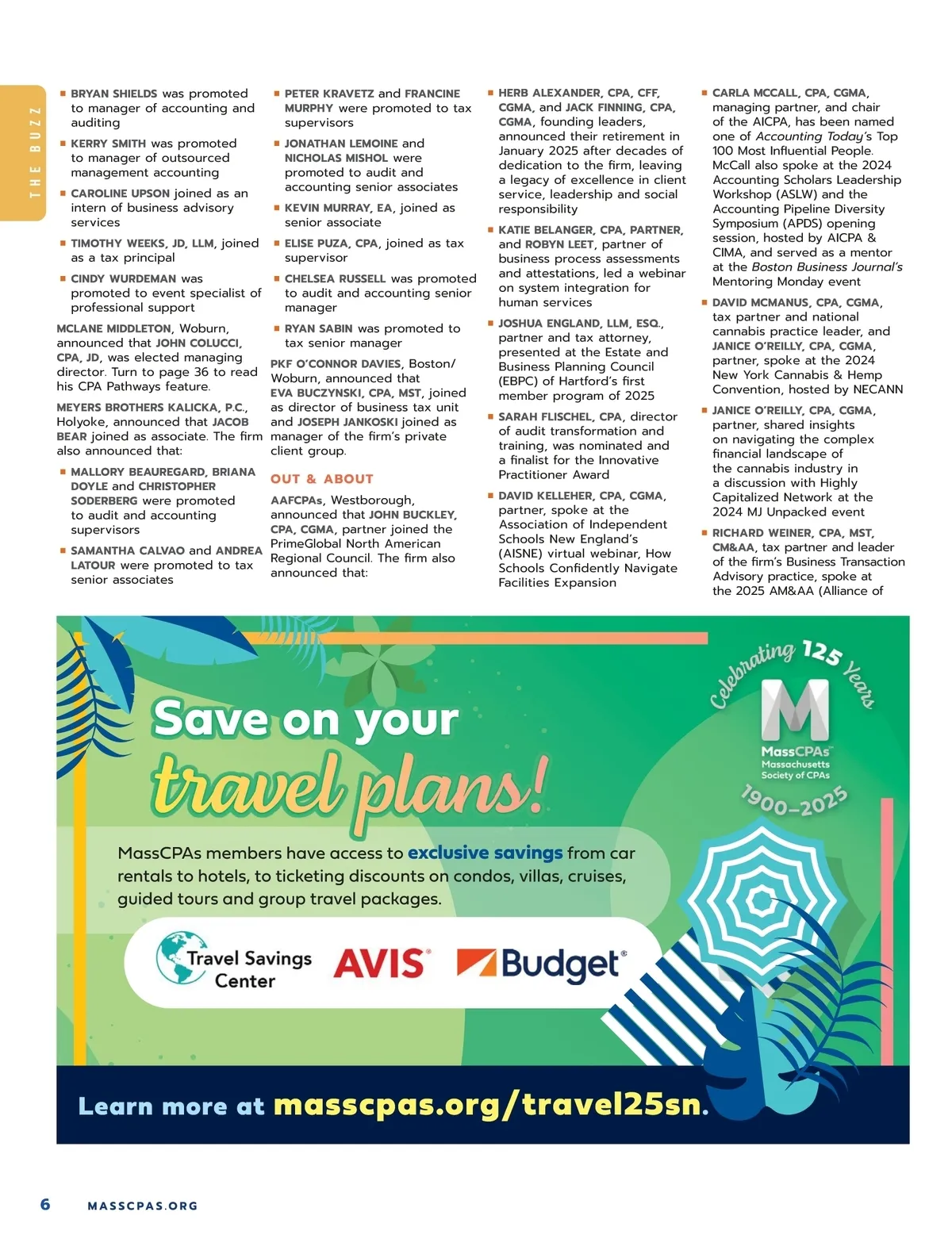 THE BUZZ

■ BRYAN SHIELDS was promoted to manager of accounting and auditing

■ KERRY SMITH was promoted to manager of outsourced management accounting

■ CAROLINE UPSON joined as an intern of business advisory services

■ TIMOTHY WEEKS, JD, LLM, joined as a tax principal

■ CINDY WURDEMAN was promoted to event specialist of professional support

MCLANE MIDDLETON, Woburn, announced that JOHN COLUCCI, CPA, JD, was elected managing director. Turn to page 36 to read his CPA Pathways feature.

MEYERS BROTHERS KALICKA, P.C., Holyoke, announced that JACOB BEAR joined as associate. The firm also announced that:

■ MALLORY BEAUREGARD, BRIANA DOYLE and CHRISTOPHER SODERBERG were promoted to audit and accounting supervisors

■ SAMANTHA CALVAO and ANDREA LATOUR were promoted to tax senior associates

■ PETER KRAVETZ and FRANCINE MURPHY were promoted to tax supervisors

■ JONATHAN LEMOINE and NICHOLAS MISHOL were promoted to audit and accounting senior associates

■ KEVIN MURRAY, EA, joined as senior associate

■ ELISE PUZA, CPA, joined as tax supervisor

■ CHELSEA RUSSELL was promoted to audit and accounting senior manager

■ RYAN SABIN was promoted to tax senior manager

PKF O'CONNOR DAVIES, Boston/Woburn, announced that EVA BUCZYNSKI, CPA, MST, joined as director of business tax unit and JOSEPH JANKOSKI joined as manager of the firm's private client group.

OUT & ABOUT

AAFCPAs, Westborough, announced that JOHN BUCKLEY, CPA, CGMA, partner joined the PrimeGlobal North American Regional Council. The firm also announced that:

■ HERB ALEXANDER, CPA, CFF, CGMA, and JACK FINNING, CPA, CGMA, founding leaders, announced their retirement in January 2025 after decades of dedication to the firm, leaving a legacy of excellence in client service, leadership and social responsibility

■ KATIE BELANGER, CPA, PARTNER, and ROBYN LEET, partner of business process assessments and attestations, led a webinar on system integration for human services

■ JOSHUA ENGLAND, LLM, ESQ., partner and tax attorney, presented at the Estate and Business Planning Council (EBPC) of Hartford's first member program of 2025

■ SARAH FLISCHEL, CPA, director of audit transformation and training, was nominated and a finalist for the Innovative Practitioner Award

■ DAVID KELLEHER, CPA, CGMA, partner, spoke at the Association of Independent Schools New England's (AISNE) virtual webinar, How Schools Confidently Navigate Facilities Expansion

■ CARLA MCCALL, CPA, CGMA, managing partner, and chair of the AICPA, has been named one of Accounting Today's Top 100 Most Influential People. McCall also spoke at the 2024 Accounting Scholars Leadership Workshop (ASLW) and the Accounting Pipeline Diversity Symposium (APDS) opening session, hosted by AICPA & CIMA, and served as a mentor at the Boston Business Journal's Mentoring Monday event

■ DAVID MCMANUS, CPA, CGMA, tax partner and national cannabis practice leader, and JANICE O'REILLY, CPA, CGMA, partner, spoke at the 2024 New York Cannabis & Hemp Convention, hosted by NECANN

■ JANICE O'REILLY, CPA, CGMA, partner, shared insights on navigating the complex financial landscape of the cannabis industry in a discussion with Highly Capitalized Network at the 2024 MJ Unpacked event

■ RICHARD WEINER, CPA, MST, CM&AA, tax partner and leader of the firm's Business Transaction Advisory practice, spoke at the 2025 AM&AA (Alliance of

Save on your travel plans!

Celebrating 125 Years
MassCPAs™ Massachusetts Society of CPAs
1900–2025

MassCPAs members have access to exclusive savings from car rentals to hotels, to ticketing discounts on condos, villas, cruises, guided tours and group travel packages.

Travel Savings Center   AVIS®   Budget®

Learn more at masscpas.org/travel25sn.

6   MASSCPAS.ORG